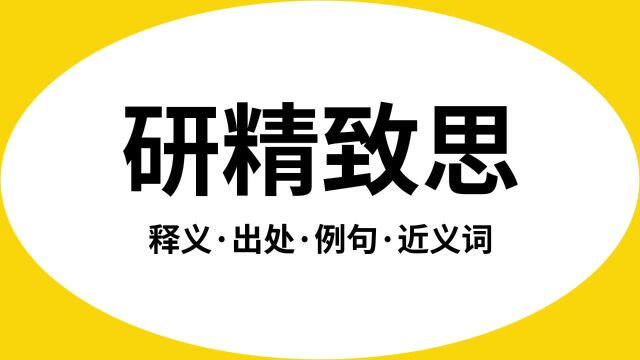 研精致思

释义·出处·例句·近义词